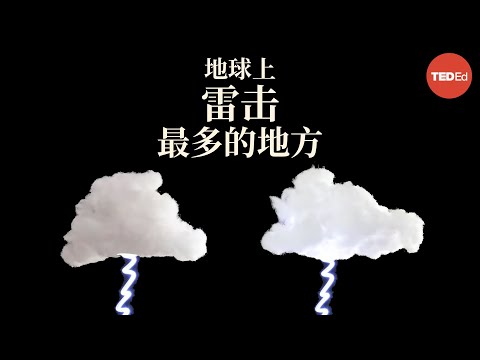 地球上
雷击
最多的地方

TEDEd